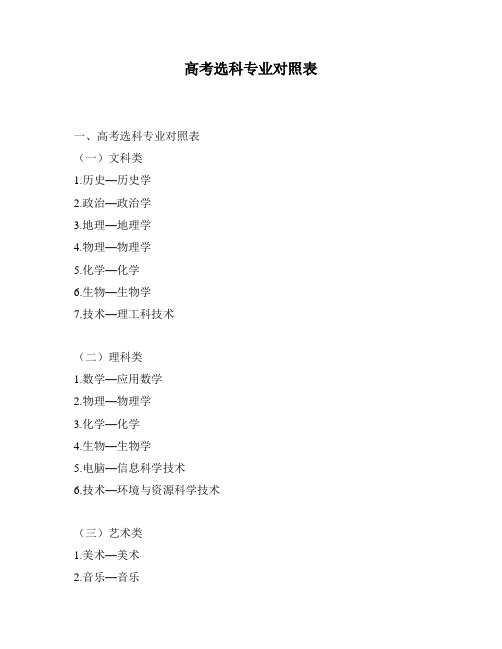 高考选科专业对照表

一、高考选科专业对照表

（一）文科类

1.历史—历史学

2.政治—政治学

3.地理—地理学

4.物理—物理学

5.化学—化学

6.生物—生物学

7.技术—理工科技术

（二）理科类

1.数学—应用数学

2.物理—物理学

3.化学—化学

4.生物—生物学

5.电脑—信息科学技术

6.技术—环境与资源科学技术

（三）艺术类

1.美术—美术

2.音乐—音乐